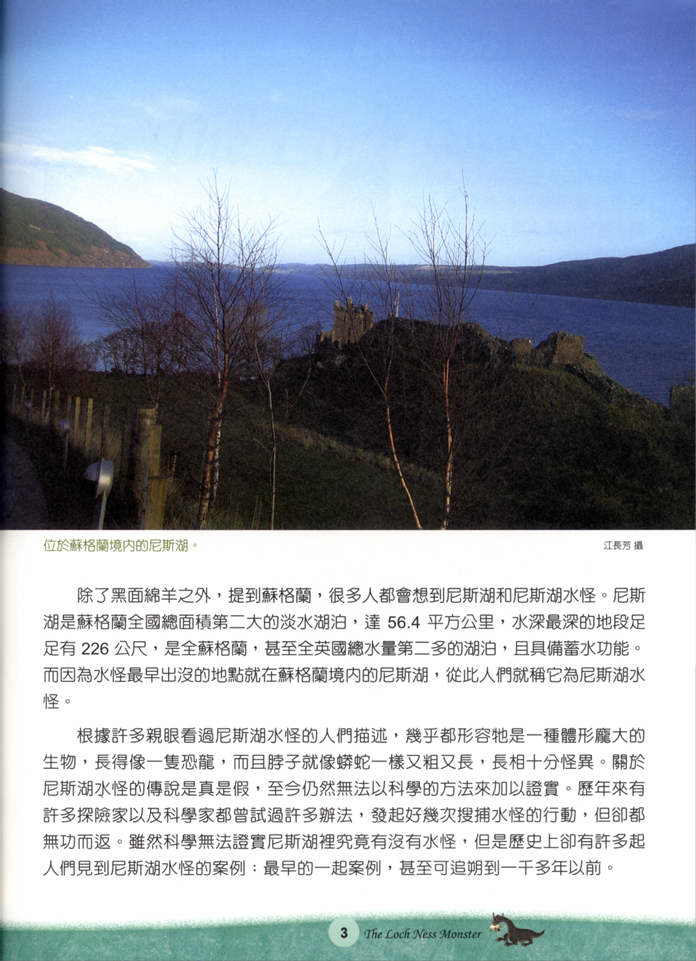 位於蘇格蘭境内的尼斯湖。

江長芳 攝

除了黑面綿羊之外，提到蘇格蘭，很多人都會想到尼斯湖和尼斯湖水怪。尼斯湖是蘇格蘭全國總面積第二大的淡水湖泊，達 56.4 平方公里，水深最深的地段足足有 226 公尺，是全蘇格蘭，甚至全英國總水量第二多的湖泊，且具備蓄水功能。而因為水怪最早出沒的地點就在蘇格蘭境内的尼斯湖，從此人們就稱它為尼斯湖水怪。

根據許多親眼看過尼斯湖水怪的人們描述，幾乎都形容牠是一種體形龐大的生物，長得像一隻恐龍，而且脖子就像蟒蛇一樣又粗又長，長相十分怪異。關於尼斯湖水怪的傳說是真是假，至今仍然無法以科學的方法來加以證實。歷年來有許多探險家以及科學家都曾試過許多辦法，發起好幾次搜捕水怪的行動，但卻都無功而返。雖然科學無法證實尼斯湖裡究竟有沒有水怪，但是歷史上卻有許多起人們見到尼斯湖水怪的案例；最早的一起案例，甚至可追朔到一千多年以前。

3 The Loch Ness Monster